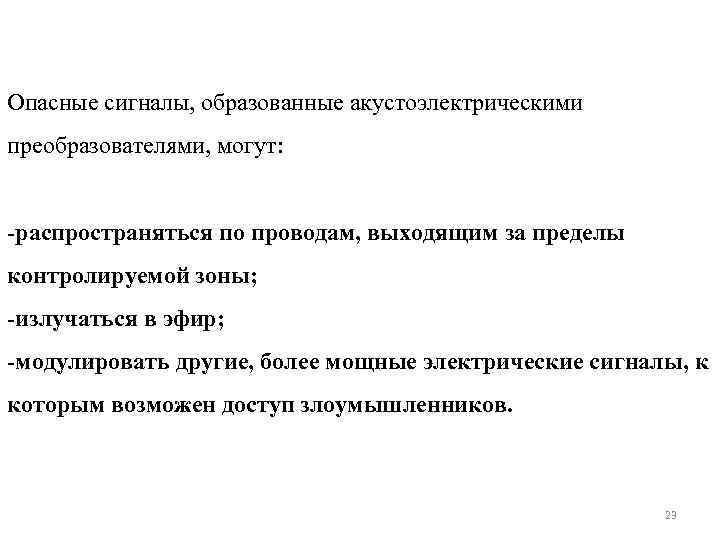 Опасные сигналы, образованные акустоэлектрическими преобразователями, могут:

-распространяться по проводам, выходящим за пределы контролируемой зоны;
-излучаться в эфир;
-модулировать другие, более мощные электрические сигналы, к которым возможен доступ злоумышленников.

23